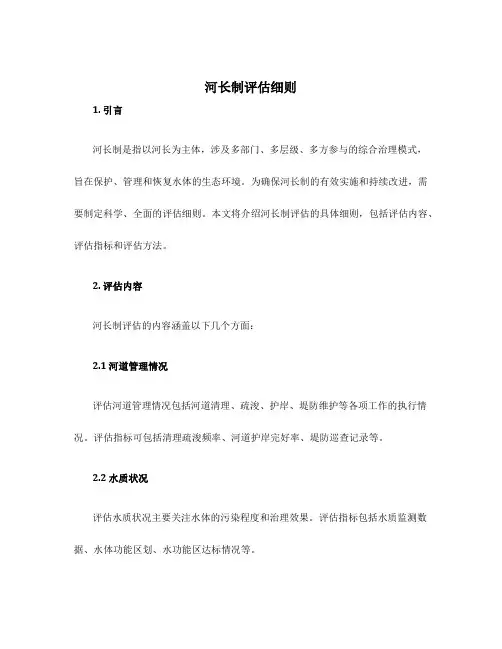 河长制评估细则

1. 引言

河长制是指以河长为主体，涉及多部门、多层级、多方参与的综合治理模式，旨在保护、管理和恢复水体的生态环境。为确保河长制的有效实施和持续改进，需要制定科学、全面的评估细则。本文将介绍河长制评估的具体细则，包括评估内容、评估指标和评估方法。

2. 评估内容

河长制评估的内容涵盖以下几个方面：

2.1 河道管理情况

评估河道管理情况包括河道清理、疏浚、护岸、堤防维护等各项工作的执行情况。评估指标可包括清理疏浚频率、河道护岸完好率、堤防巡查记录等。

2.2 水质状况

评估水质状况主要关注水体的污染程度和治理效果。评估指标包括水质监测数据、水体功能区划、水功能区达标情况等。